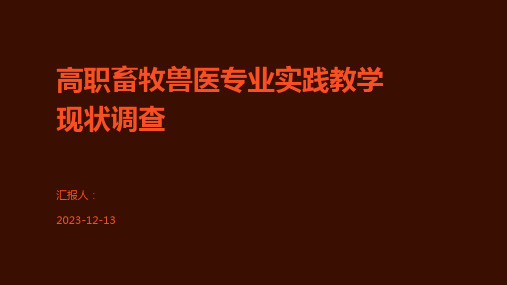 高职畜牧兽医专业实践教学现状调查

汇报人：

2023-12-13